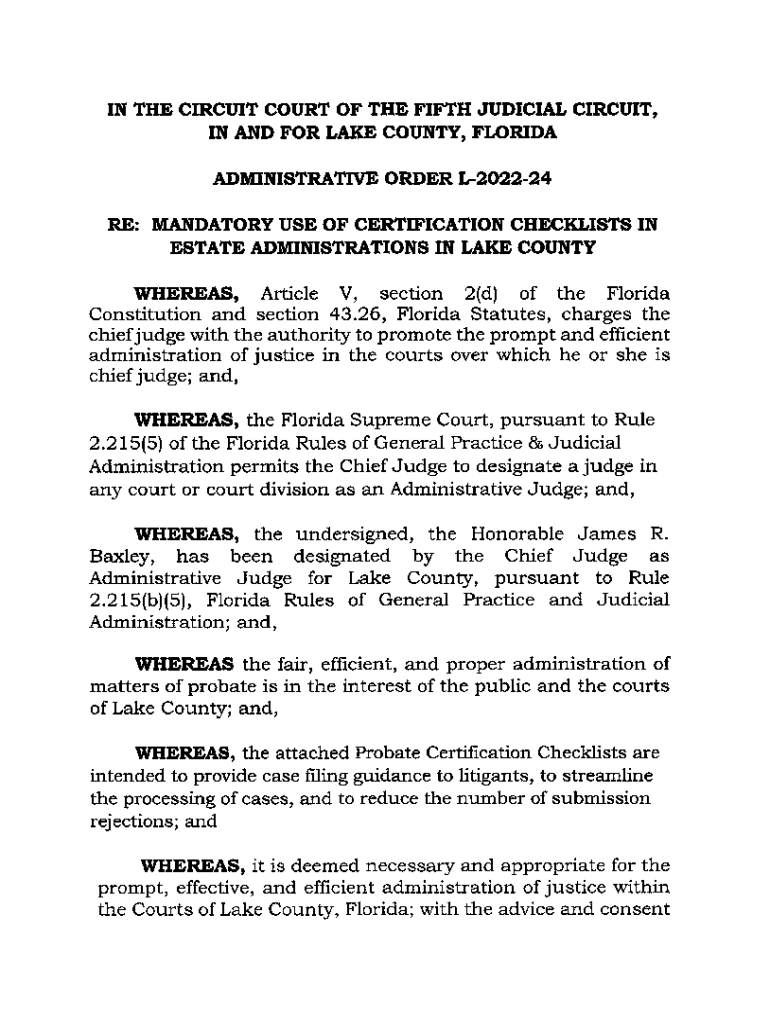 IN THE CIRCUIT COURT OF THE FIFTH JUDICIAL CIRCUIT, IN AND FOR LAKE COUNTY, FLORIDA

ADMINISTRATIVE ORDER L-2022-24

RE: MANDATORY USE OF CERTIFICATION CHECKLISTS IN ESTATE ADMINISTRATIONS IN LAKE COUNTY

WHEREAS, Article V, section 2(d) of the Florida Constitution and section 43.26, Florida Statutes, charges the chief judge with the authority to promote the prompt and efficient administration of justice in the courts over which he or she is chief judge; and,

WHEREAS, the Florida Supreme Court, pursuant to Rule 2.215(5) of the Florida Rules of General Practice & Judicial Administration permits the Chief Judge to designate a judge in any court or court division as an Administrative Judge; and,

WHEREAS, the undersigned, the Honorable James R. Baxley, has been designated by the Chief Judge as Administrative Judge for Lake County, pursuant to Rule 2.215(b)(5), Florida Rules of General Practice and Judicial Administration; and,

WHEREAS the fair, efficient, and proper administration of matters of probate is in the interest of the public and the courts of Lake County; and,

WHEREAS, the attached Probate Certification Checklists are intended to provide case filing guidance to litigants, to streamline the processing of cases, and to reduce the number of submission rejections; and

WHEREAS, it is deemed necessary and appropriate for the prompt, effective, and efficient administration of justice within the Courts of Lake County, Florida; with the advice and consent